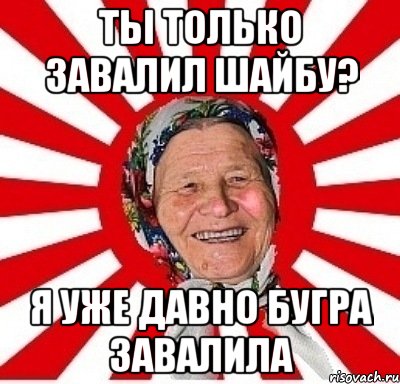 ТЫ ТОЛЬКО ЗАВАЛИЛ ШАЙБУ?

Я УЖЕ ДАВНО БУГРА ЗАВАЛИЛА

risovach.ru